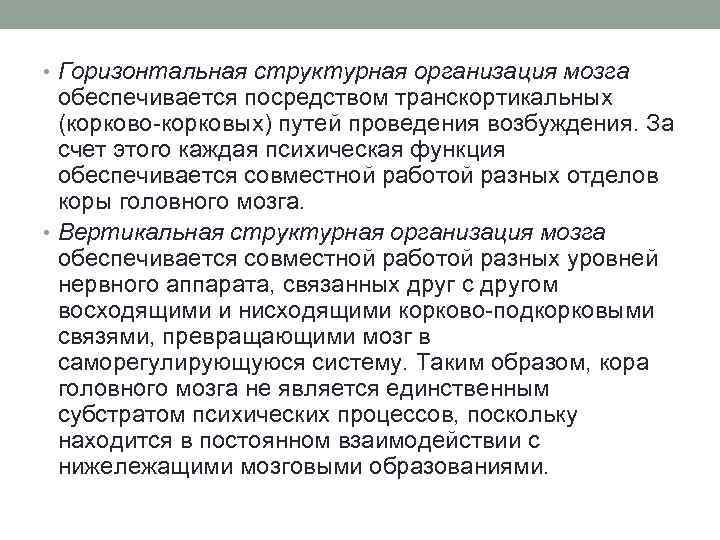 • Горизонтальная структурная организация мозга обеспечивается посредством транскортикальных (корково-корковых) путей проведения возбуждения. За счет этого каждая психическая функция обеспечивается совместной работой разных отделов коры головного мозга.

• Вертикальная структурная организация мозга обеспечивается совместной работой разных уровней нервного аппарата, связанных друг с другом восходящими и нисходящими корково-подкорковыми связями, превращающими мозг в саморегулирующуюся систему. Таким образом, кора головного мозга не является единственным субстратом психических процессов, поскольку находится в постоянном взаимодействии с нижележащими мозговыми образованиями.